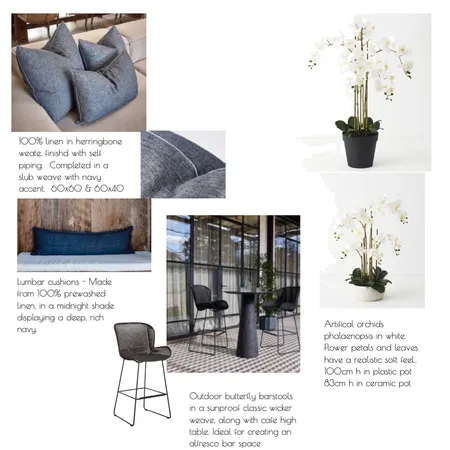 100% linen in herringbone weate, finishd with self piping. Completed in a slub weave with navy accent. 60x60 & 60x40

Lumbar cushions - Made from 100% prewashed linen, in a midnight shade displaying a deep, rich navy.

Outdoor butterfly barstools in a sunproof classic wicker weave, along with cafe high table. Ideal for creating an alfresco bar space

Artifical orchids phalaenopsis in white. Flower petals and leaves have a realistic soft feel. 100cm h in plastic pot 83cm h in ceramic pot